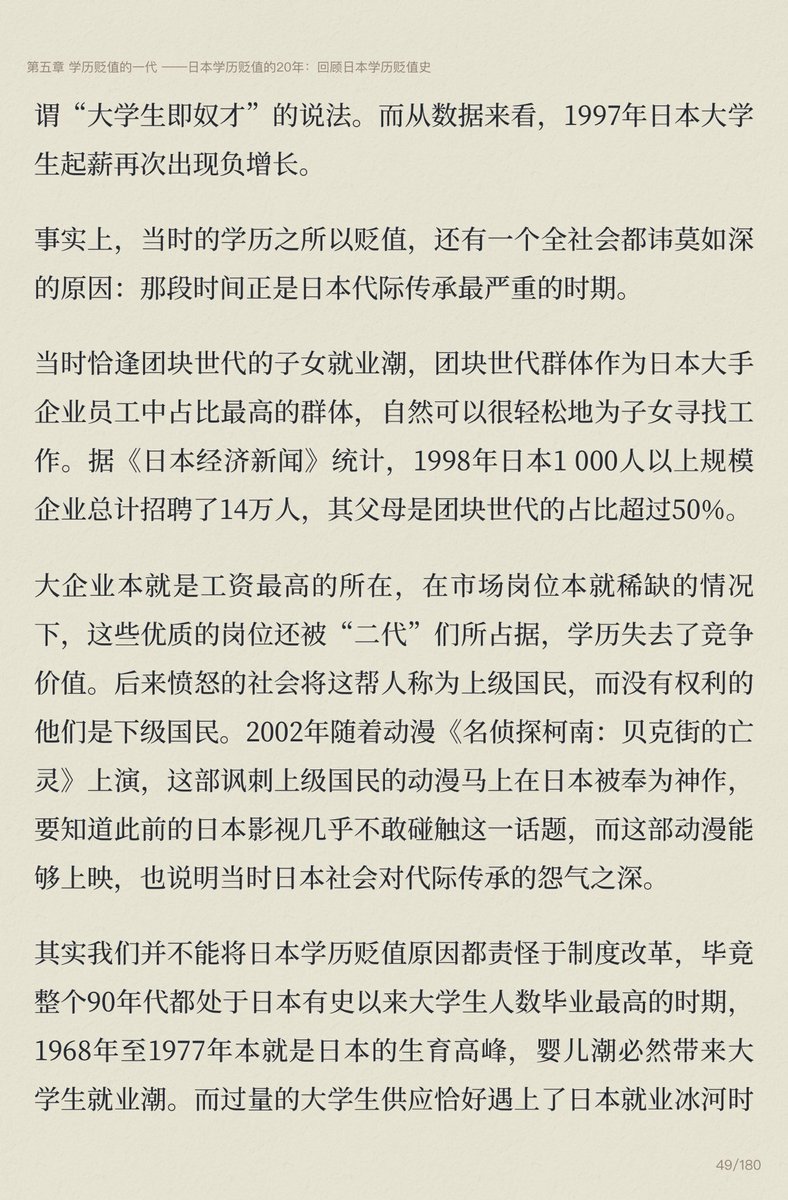 第五章 学历贬值的一代 ——日本学历贬值的20年：回顾日本学历贬值史

谓“大学生即奴才”的说法。而从数据来看，1997年日本大学生起薪再次出现负增长。

事实上，当时的学历之所以贬值，还有一个全社会都讳莫如深的原因：那段时间正是日本代际传承最严重的时期。

当时恰逢团块世代的子女就业潮，团块世代群体作为日本大手企业员工中占比最高的群体，自然可以很轻松地为子女寻找工作。据《日本经济新闻》统计，1998年日本1 000人以上规模企业总计招聘了14万人，其父母是团块世代的占比超过50%。

大企业本就是工资最高的所在，在市场岗位本就稀缺的情况下，这些优质的岗位还被“二代”们所占据，学历失去了竞争价值。后来愤怒的社会将这帮人称为上级国民，而没有权利的他们是下级国民。2002年随着动漫《名侦探柯南：贝克街的亡灵》上演，这部讽刺上级国民的动漫马上在日本被奉为神作，要知道此前的日本影视几乎不敢碰触这一话题，而这部动漫能够上映，也说明当时日本社会对代际传承的怨气之深。

其实我们并不能将日本学历贬值原因都责怪于制度改革，毕竟整个90年代都处于日本有史以来大学生人数毕业最高的时期，1968年至1977年本就是日本的生育高峰，婴儿潮必然带来大学生就业潮。而过量的大学生供应恰好遇上了日本就业冰河时

49/180